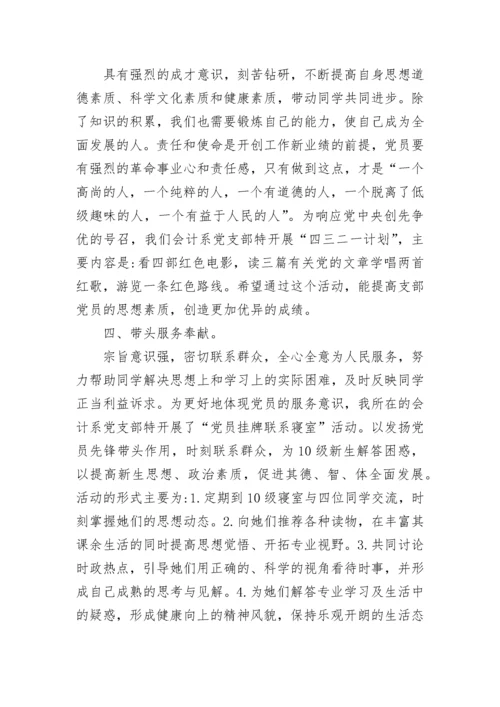 具有强烈的成才意识，刻苦钻研，不断提高自身思想道德素质、科学文化素质和健康素质，带动同学共同进步。除了知识的积累，我们也需要锻炼自己的能力，使自己成为全面发展的人。责任和使命是开创工作新业绩的前提，党员要有强烈的革命事业心和责任感，只有做到这点，才是“一个高尚的人，一个纯粹的人，一个有道德的人，一个脱离了低级趣味的人，一个有益于人民的人”。为响应党中央创先争优的号召，我们会计系党支部特开展“四三二一计划”，主要内容是:看四部红色电影，读三篇有关党的文章学唱两首红歌，游览一条红色路线。希望通过这个活动，能提高支部党员的思想素质，创造更加优异的成绩。

四、带头服务奉献。

宗旨意识强，密切联系群众，全心全意为人民服务，努力帮助同学解决思想上和学习上的实际困难，及时反映同学正当利益诉求。为更好地体现党员的服务意识，我所在的会计系党支部特开展了“党员挂牌联系寝室”活动。以发扬党员先锋带头作用，时刻联系群众，为10级新生解答困惑，以提高新生思想、政治素质，促进其德、智、体全面发展。活动的形式主要为:1.定期到10级寝室与四位同学交流，时刻掌握她们的思想动态。2.向她们推荐各种读物，在丰富其课余生活的同时提高思想觉悟、开拓专业视野。3.共同讨论时政热点，引导她们用正确的、科学的视角看待时事，并形成自己成熟的思考与见解。4.为她们解答专业学习及生活中的疑惑，形成健康向上的精神风貌，保持乐观开朗的生活态